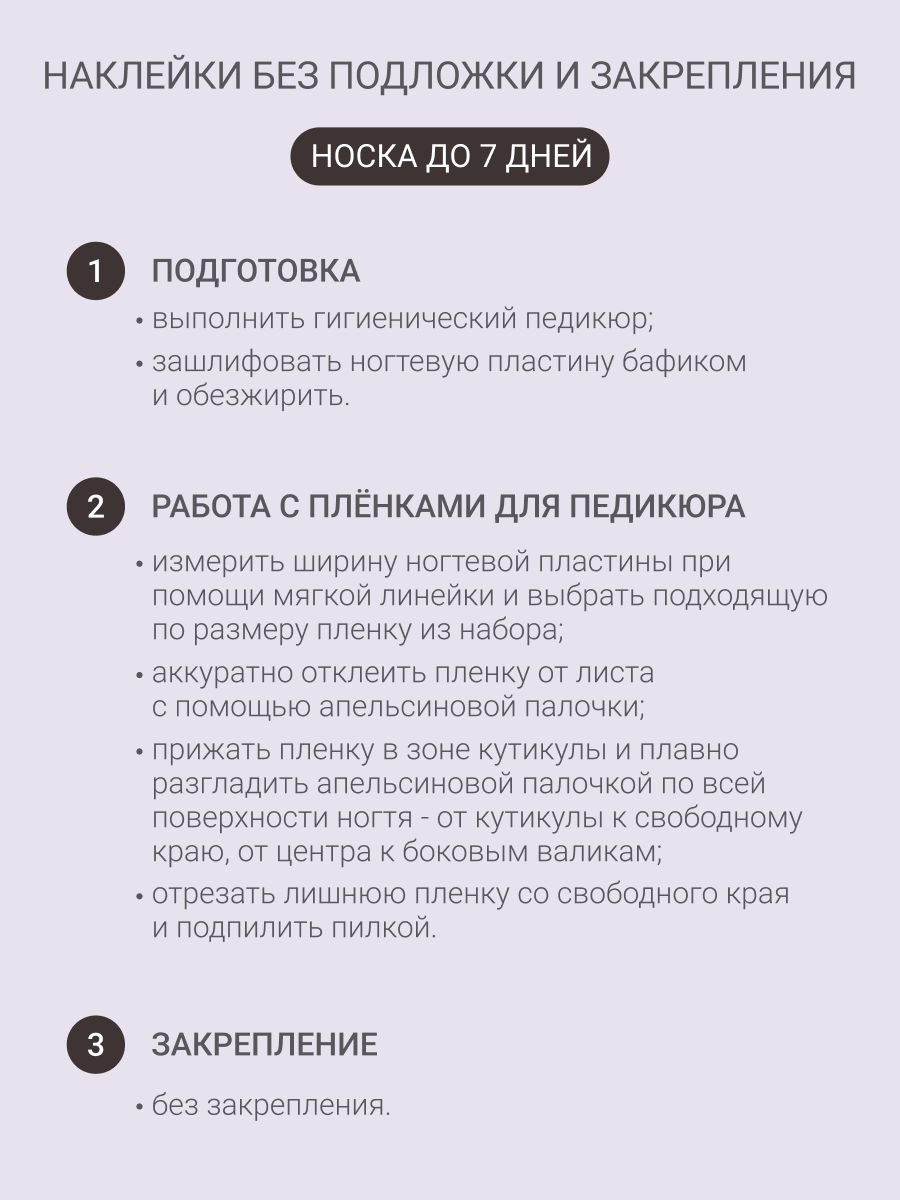 НАКЛЕЙКИ БЕЗ ПОДЛОЖКИ И ЗАКРЕПЛЕНИЯ

НОСКА ДО 7 ДНЕЙ

1 ПОДГОТОВКА

• выполнить гигиенический педикюр;
• зашлифовать ногтевую пластину бафиком и обезжирить.

2 РАБОТА С ПЛЁНКАМИ ДЛЯ ПЕДИКЮРА

• измерить ширину ногтевой пластины при помощи мягкой линейки и выбрать подходящую по размеру пленку из набора;
• аккуратно отклеить пленку от листа с помощью апельсиновой палочки;
• прижать пленку в зоне кутикулы и плавно разгладить апельсиновой палочкой по всей поверхности ногтя - от кутикулы к свободному краю, от центра к боковым валикам;
• отрезать лишнюю пленку со свободного края и подпилить пилкой.

3 ЗАКРЕПЛЕНИЕ

• без закрепления.